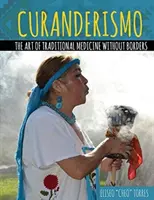 CURANDERISMO

THE ART OF TRADITIONAL MEDICINE WITHOUT BORDERS

ELISEO "CHEO" TORRES